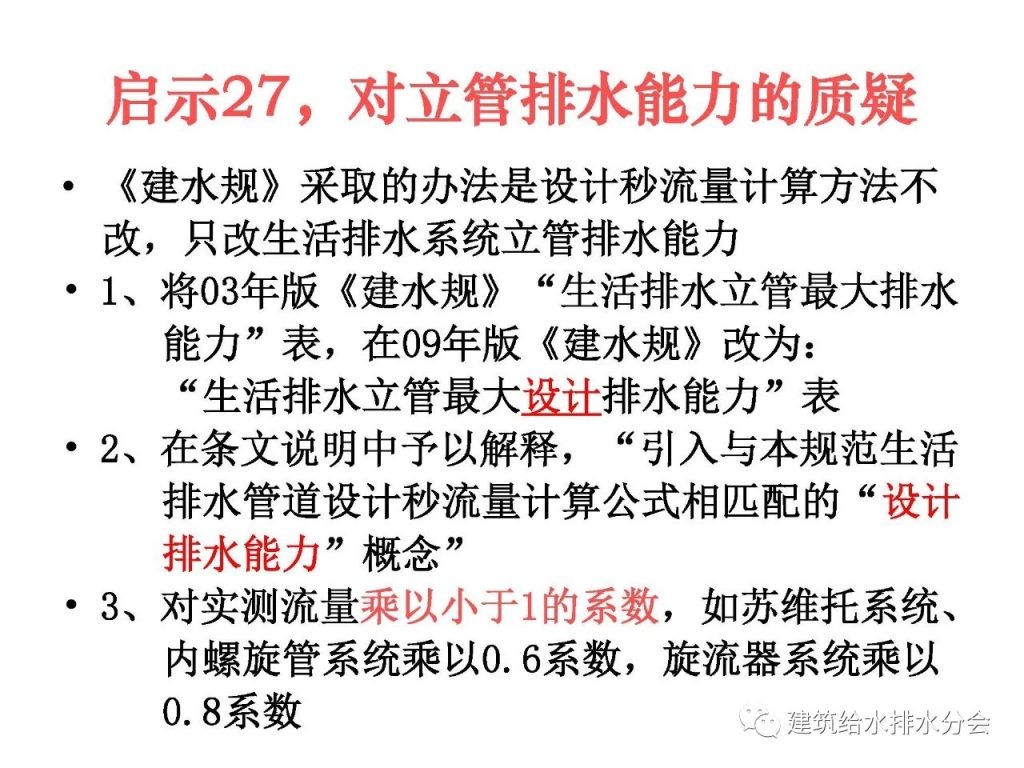 启示27，对立管排水能力的质疑

• 《建水规》采取的办法是设计秒流量计算方法不改，只改生活排水系统立管排水能力

• 1、将03年版《建水规》“生活排水立管最大排水能力”表，在09年版《建水规》改为：“生活排水立管最大设计排水能力”表

• 2、在条文说明中予以解释，“引入与本规范生活排水管道设计秒流量计算公式相匹配的“设计排水能力”概念”

• 3、对实测流量乘以小于1的系数，如苏维托系统、内螺旋管系统乘以0.6系数，旋流器系统乘以0.8系数

建筑给水排水分会